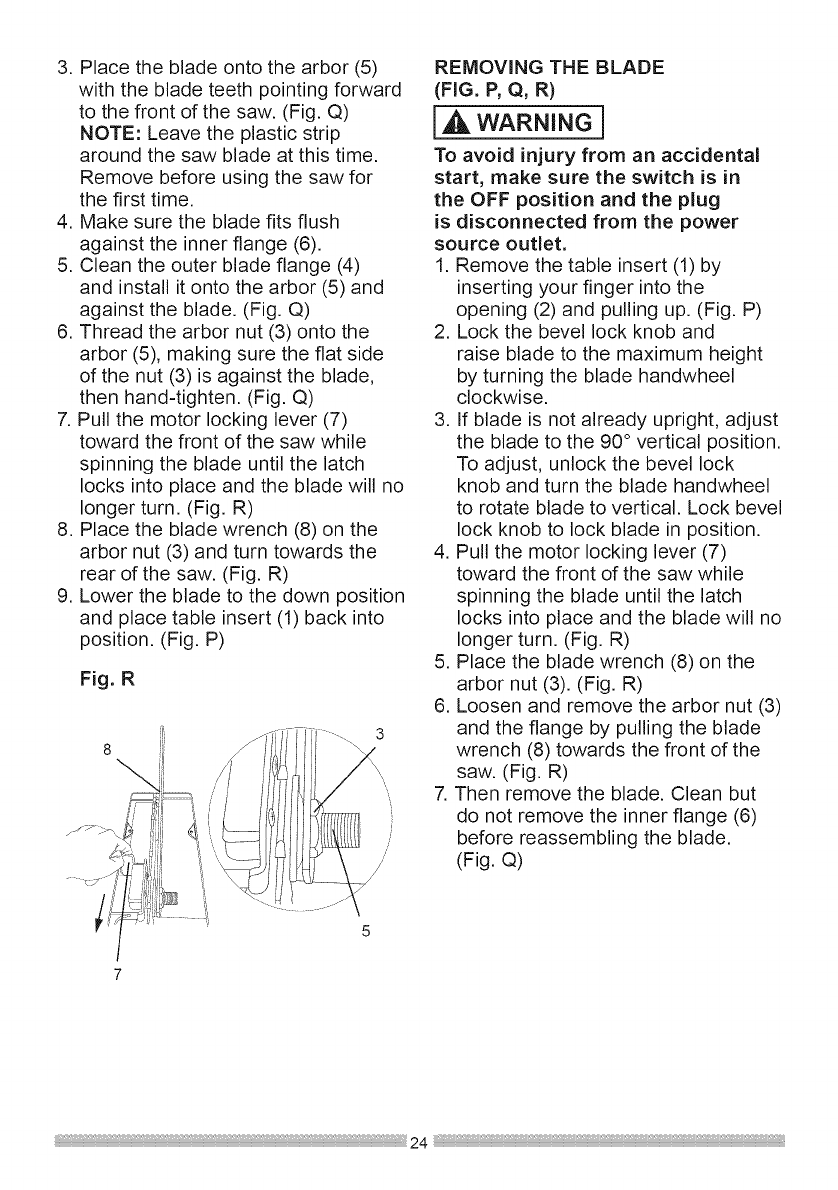 3. Place the blade onto the arbor (5) with the blade teeth pointing forward to the front of the saw. (Fig. Q)
NOTE: Leave the plastic strip around the saw blade at this time. Remove before using the saw for the first time.
4. Make sure the blade fits flush against the inner flange (6).
5. Clean the outer blade flange (4) and install it onto the arbor (5) and against the blade. (Fig. Q)
6. Thread the arbor nut (3) onto the arbor (5), making sure the flat side of the nut (3) is against the blade, then hand-tighten. (Fig. Q)
7. Pull the motor locking lever (7) toward the front of the saw while spinning the blade until the latch locks into place and the blade will no longer turn. (Fig. R)
8. Place the blade wrench (8) on the arbor nut (3) and turn towards the rear of the saw. (Fig. R)
9. Lower the blade to the down position and place table insert (1) back into position. (Fig. P)

Fig. R

8
3
5
7

REMOVING THE BLADE (FIG. P, Q, R)

WARNING

To avoid injury from an accidental start, make sure the switch is in the OFF position and the plug is disconnected from the power source outlet.
1. Remove the table insert (1) by inserting your finger into the opening (2) and pulling up. (Fig. P)
2. Lock the bevel lock knob and raise blade to the maximum height by turning the blade handwheel clockwise.
3. If blade is not already upright, adjust the blade to the 90° vertical position. To adjust, unlock the bevel lock knob and turn the blade handwheel to rotate blade to vertical. Lock bevel lock knob to lock blade in position.
4. Pull the motor locking lever (7) toward the front of the saw while spinning the blade until the latch locks into place and the blade will no longer turn. (Fig. R)
5. Place the blade wrench (8) on the arbor nut (3). (Fig. R)
6. Loosen and remove the arbor nut (3) and the flange by pulling the blade wrench (8) towards the front of the saw. (Fig. R)
7. Then remove the blade. Clean but do not remove the inner flange (6) before reassembling the blade. (Fig. Q)

24